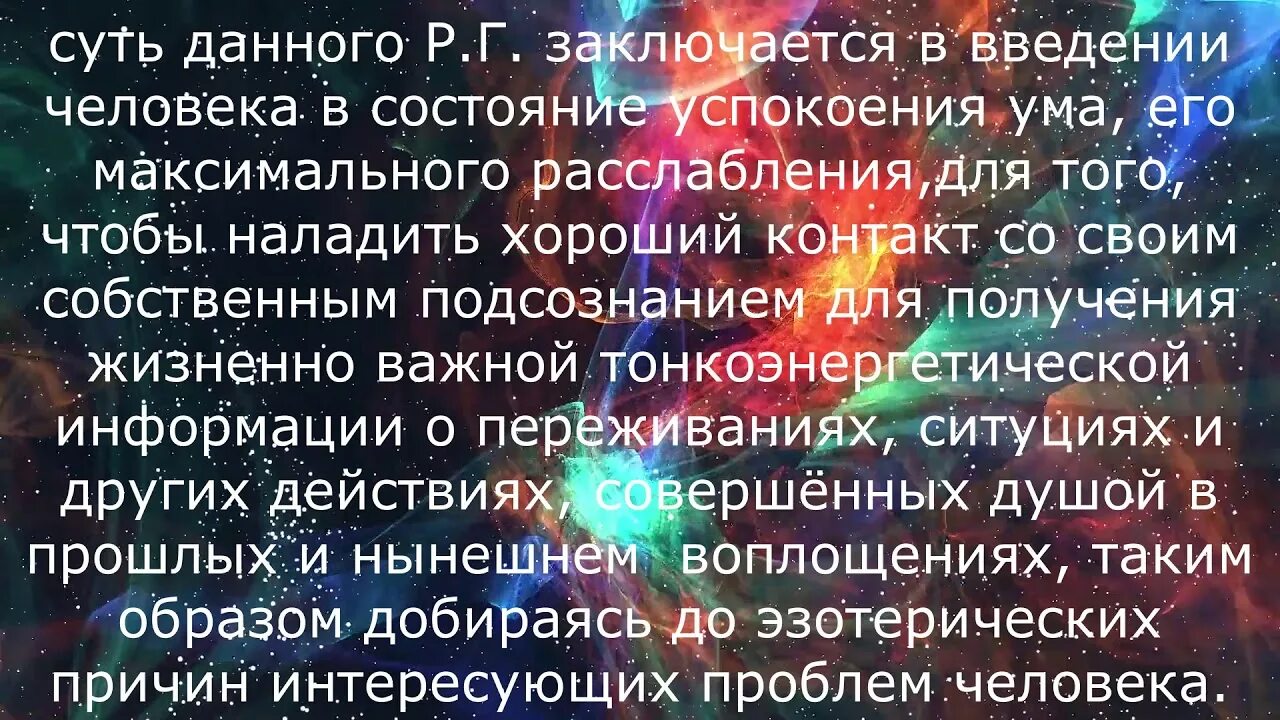 суть данного Р.Г. заключается в введении человека в состояние успокоения ума, его максимального расслабления,для того, чтобы наладить хороший контакт со своим собственным подсознанием для получения жизненно важной тонкоэнергетической информации о переживаниях, ситуциях и других действиях, совершённых душой в прошлых и нынешнем воплощениях, таким образом добираясь до эзотерических причин интересующих проблем человека.